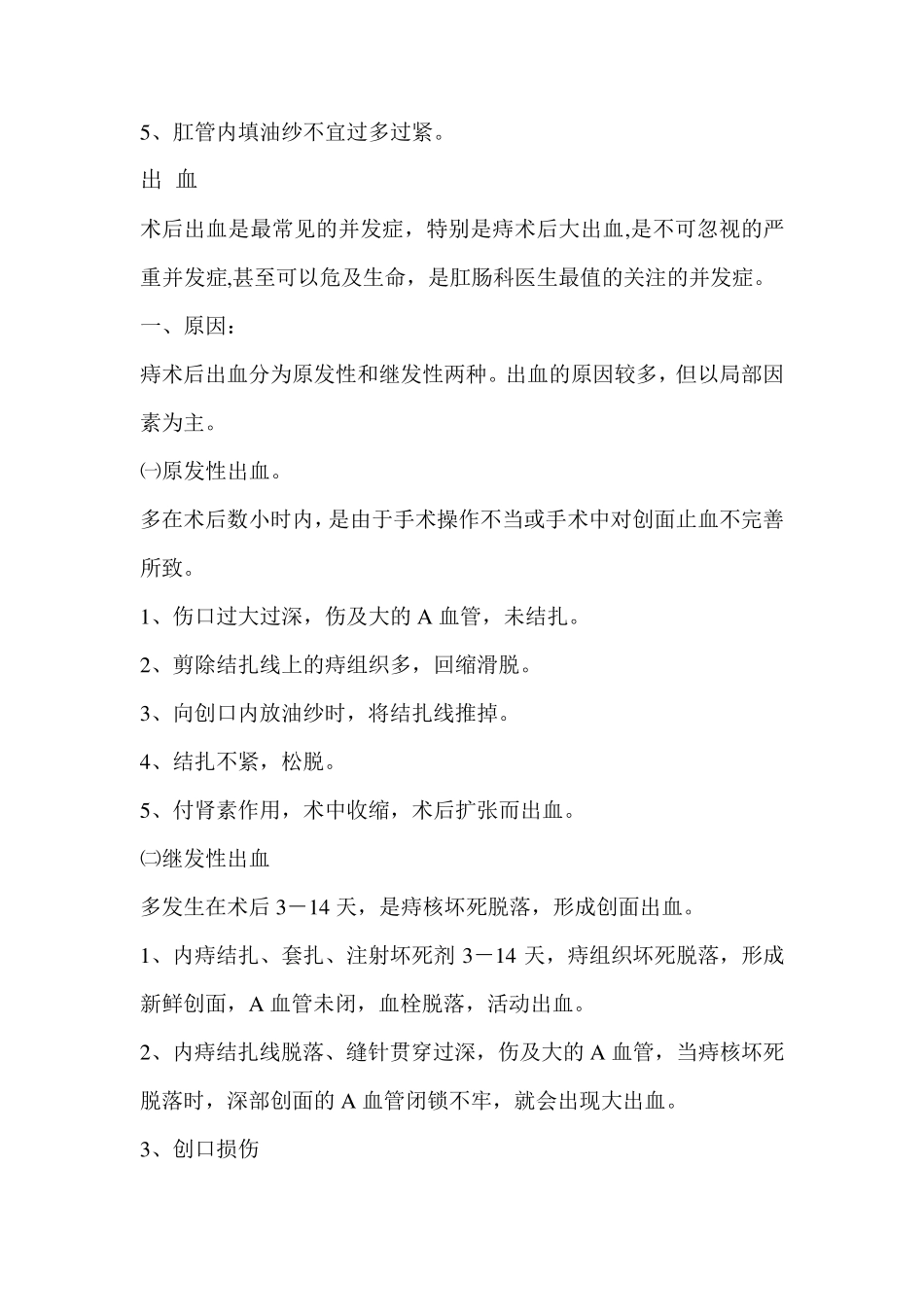 5、肛管内填油纱不宜过多过紧。

出 血

术后出血是最常见的并发症，特别是痔术后大出血,是不可忽视的严重并发症,甚至可以危及生命，是肛肠科医生最值的关注的并发症。

一、原因：

痔术后出血分为原发性和继发性两种。出血的原因较多，但以局部因素为主。

㈠原发性出血。

多在术后数小时内，是由于手术操作不当或手术中对创面止血不完善所致。

1、伤口过大过深，伤及大的 A 血管，未结扎。

2、剪除结扎线上的痔组织多，回缩滑脱。

3、向创口内放油纱时，将结扎线推掉。

4、结扎不紧，松脱。

5、付肾素作用，术中收缩，术后扩张而出血。

㈡继发性出血

多发生在术后 3－14 天，是痔核坏死脱落，形成创面出血。

1、内痔结扎、套扎、注射坏死剂 3－14 天，痔组织坏死脱落，形成新鲜创面，A 血管未闭，血栓脱落，活动出血。

2、内痔结扎线脱落、缝针贯穿过深，伤及大的 A 血管，当痔核坏死脱落时，深部创面的 A 血管闭锁不牢，就会出现大出血。

3、创口损伤